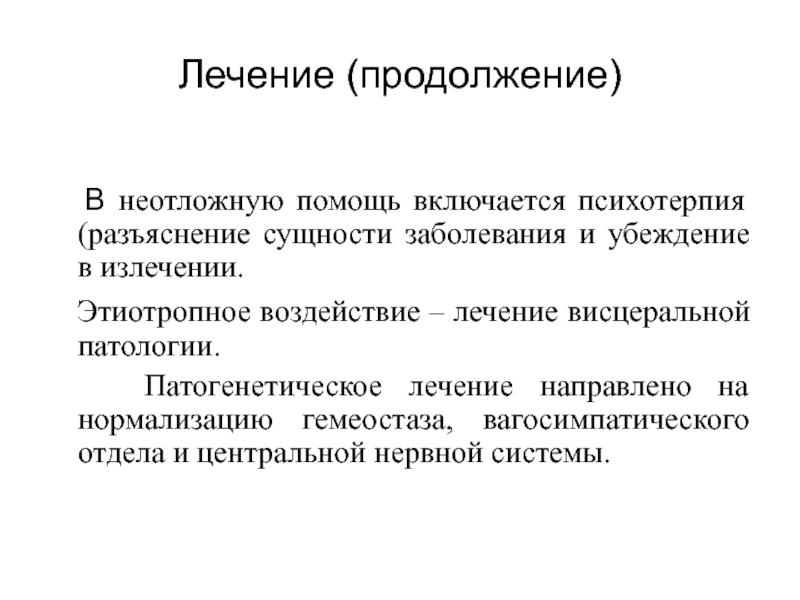 Лечение (продолжение)

В неотложную помощь включается психотерпия (разъяснение сущности заболевания и убеждение в излечении.

Этиотропное воздействие – лечение висцеральной патологии.

Патогенетическое лечение направлено на нормализацию гемеостаза, вагосимпатического отдела и центральной нервной системы.